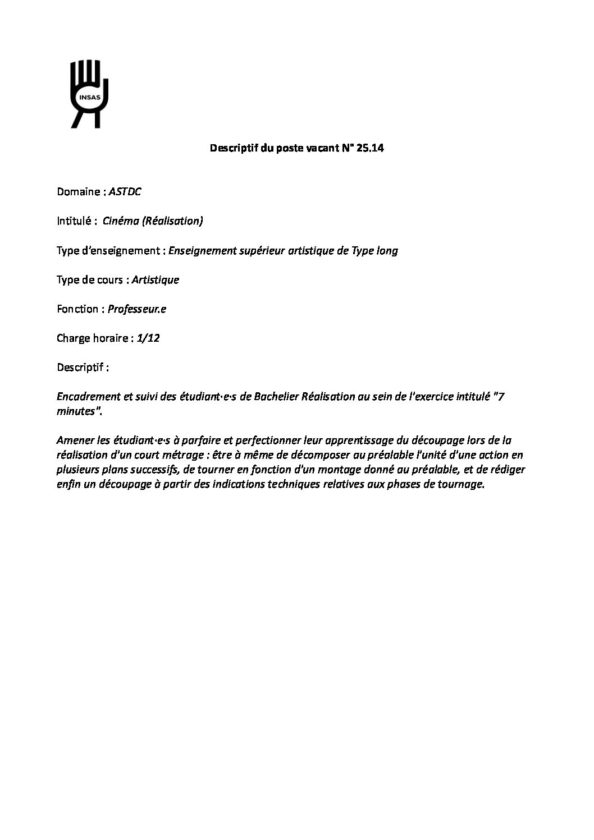 INSAS

Descriptif du poste vacant N° 25.14

Domaine : ASTDC

Intitulé : Cinéma (Réalisation)

Type d'enseignement : Enseignement supérieur artistique de Type long

Type de cours : Artistique

Fonction : Professeur.e

Charge horaire : 1/12

Descriptif :

Encadrement et suivi des étudiant·e·s de Bachelier Réalisation au sein de l'exercice intitulé "7 minutes".

Amener les étudiant·e·s à parfaire et perfectionner leur apprentissage du découpage lors de la réalisation d'un court métrage : être à même de décomposer au préalable l'unité d'une action en plusieurs plans successifs, de tourner en fonction d'un montage donné au préalable, et de rédiger enfin un découpage à partir des indications techniques relatives aux phases de tournage.